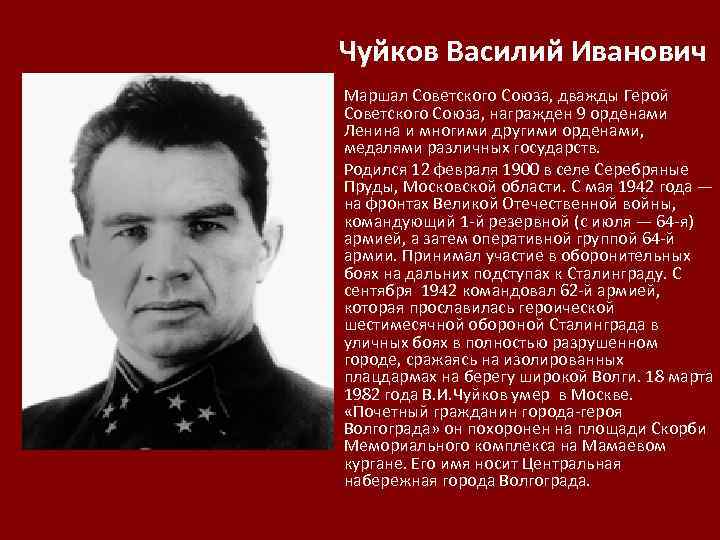 Чуйков Василий Иванович

Маршал Советского Союза, дважды Герой Советского Союза, награжден 9 орденами Ленина и многими другими орденами, медалями различных государств.

Родился 12 февраля 1900 в селе Серебряные Пруды, Московской области. С мая 1942 года — на фронтах Великой Отечественной войны, командующий 1-й резервной (с июля — 64-я) армией, а затем оперативной группой 64-й армии. Принимал участие в оборонительных боях на дальних подступах к Сталинграду. С сентября 1942 командовал 62-й армией, которая прославилась героической шестимесячной обороной Сталинграда в уличных боях в полностью разрушенном городе, сражаясь на изолированных плацдармах на берегу широкой Волги. 18 марта 1982 года В.И.Чуйков умер в Москве. «Почетный гражданин города-героя Волгограда» он похоронен на площади Скорби Мемориального комплекса на Мамаевом кургане. Его имя носит Центральная набережная города Волгограда.